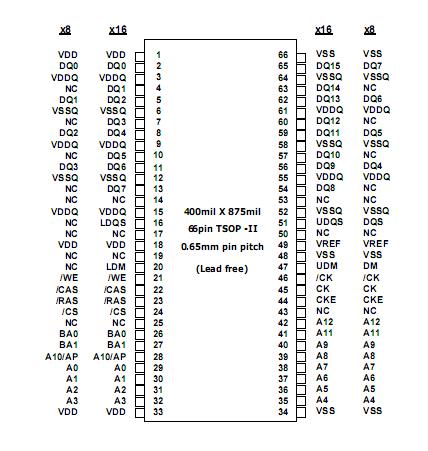 | x8 | x16 | | | x16 | x8 |
|---|---|---|---|---|---|
| VDD | VDD | 1 | 66 | VSS | VSS |
| DQ0 | DQ0 | 2 | 65 | DQ15 | DQ7 |
| VDDQ | VDDQ | 3 | 64 | VSSQ | VSSQ |
| NC | DQ1 | 4 | 63 | DQ14 | NC |
| DQ1 | DQ2 | 5 | 62 | DQ13 | DQ6 |
| VSSQ | VSSQ | 6 | 61 | VDDQ | VDDQ |
| NC | DQ3 | 7 | 60 | DQ12 | NC |
| DQ2 | DQ4 | 8 | 59 | DQ11 | DQ5 |
| VDDQ | VDDQ | 9 | 58 | VSSQ | VSSQ |
| NC | DQ5 | 10 | 57 | DQ10 | NC |
| DQ3 | DQ6 | 11 | 56 | DQ9 | DQ4 |
| VSSQ | VSSQ | 12 | 55 | VDDQ | VDDQ |
| NC | DQ7 | 13 | 54 | DQ8 | NC |
| NC | NC | 14 | 53 | NC | NC |
| VDDQ | VDDQ | 15 | 52 | VSSQ | VSSQ |
| NC | LDQS | 16 | 51 | UDQS | DQS |
| NC | NC | 17 | 50 | NC | NC |
| VDD | VDD | 18 | 49 | VREF | VREF |
| NC | NC | 19 | 48 | VSS | VSS |
| NC | LDM | 20 | 47 | UDM | DM |
| /WE | /WE | 21 | 46 | /CK | /CK |
| /CAS | /CAS | 22 | 45 | CK | CK |
| /RAS | /RAS | 23 | 44 | CKE | CKE |
| /CS | /CS | 24 | 43 | NC | NC |
| NC | NC | 25 | 42 | A12 | A12 |
| BA0 | BA0 | 26 | 41 | A11 | A11 |
| BA1 | BA1 | 27 | 40 | A9 | A9 |
| A10/AP | A10/AP | 28 | 39 | A8 | A8 |
| A0 | A0 | 29 | 38 | A7 | A7 |
| A1 | A1 | 30 | 37 | A6 | A6 |
| A2 | A2 | 31 | 36 | A5 | A5 |
| A3 | A3 | 32 | 35 | A4 | A4 |
| VDD | VDD | 33 | 34 | VSS | VSS |

400mil X 875mil
66pin TSOP -II
0.65mm pin pitch
(Lead free)